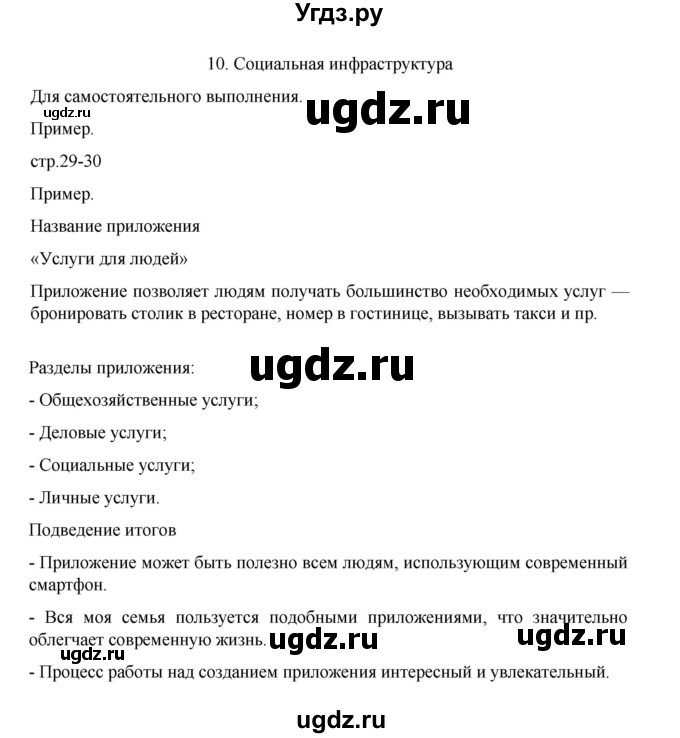 Угдз.ру

10. Социальная инфраструктура

Для самостоятельного выполнения.

ugdz.ru

ugdz.ru

Пример.

стр.29-30

Пример.

Название приложения

«Услуги для людей»

Приложение позволяет людям получать большинство необходимых услуг — бронировать столик в ресторане, номер в гостинице, вызывать такси и пр.

Разделы приложения:

ugdz.ru

- Общехозяйственные услуги;

- Деловые услуги;

- Социальные услуги;

- Личные услуги.

Подведение итогов

- Приложение может быть полезно всем людям, использующим современный смартфон.

- Вся моя семья пользуется подобными приложениями, что значительно облегчает современную жизнь.

ugdz.ru

ugdz.ru

ugdz.ru

- Процесс работы над созданием приложения интересный и увлекательный.

ugdz.ru